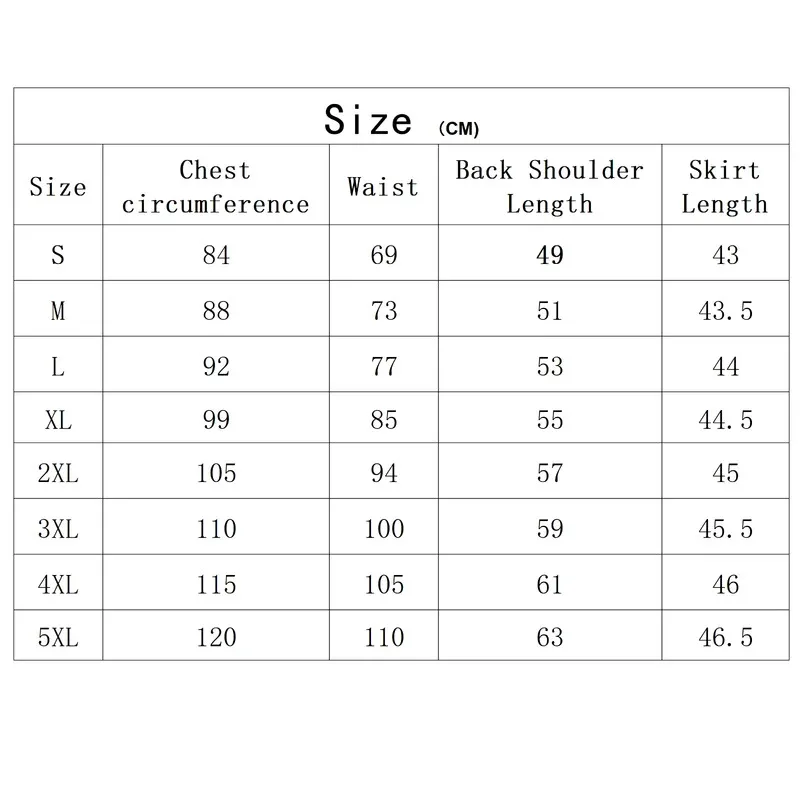 Size (CM)

| Size | Chest circumference | Waist | Back Shoulder Length | Skirt Length |
|---|---|---|---|---|
| S | 84 | 69 | 49 | 43 |
| M | 88 | 73 | 51 | 43.5 |
| L | 92 | 77 | 53 | 44 |
| XL | 99 | 85 | 55 | 44.5 |
| 2XL | 105 | 94 | 57 | 45 |
| 3XL | 110 | 100 | 59 | 45.5 |
| 4XL | 115 | 105 | 61 | 46 |
| 5XL | 120 | 110 | 63 | 46.5 |